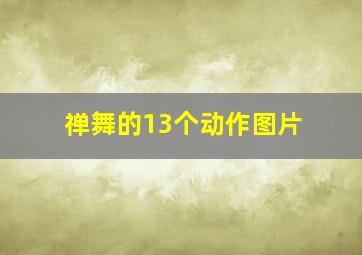 禅舞的13个动作图片